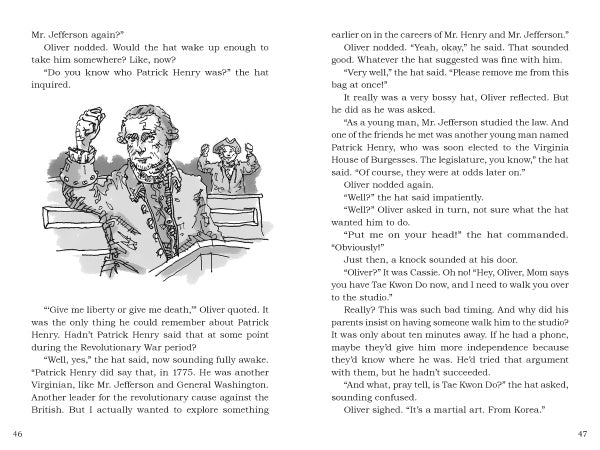 Mr. Jefferson again?"

Oliver nodded. Would the hat wake up enough to take him somewhere? Like, now?

"Do you know who Patrick Henry was?" the hat inquired.

"'Give me liberty or give me death,'" Oliver quoted. It was the only thing he could remember about Patrick Henry. Hadn't Patrick Henry said that at some point during the Revolutionary War period?

"Well, yes," the hat said, now sounding fully awake. "Patrick Henry did say that, in 1775. He was another Virginian, like Mr. Jefferson and General Washington. Another leader for the revolutionary cause against the British. But I actually wanted to explore something

46

earlier on in the careers of Mr. Henry and Mr. Jefferson."

Oliver nodded. "Yeah, okay," he said. That sounded good. Whatever the hat suggested was fine with him.

"Very well," the hat said. "Please remove me from this bag at once!"

It really was a very bossy hat, Oliver reflected. But he did as he was asked.

"As a young man, Mr. Jefferson studied the law. And one of the friends he met was another young man named Patrick Henry, who was soon elected to the Virginia House of Burgesses. The legislature, you know," the hat said. "Of course, they were at odds later on."

Oliver nodded again.

"Well?" the hat said impatiently.

"Well?" Oliver asked in turn, not sure what the hat wanted him to do.

"Put me on your head!" the hat commanded. "Obviously!"

Just then, a knock sounded at his door.

"Oliver?" It was Cassie. Oh no! "Hey, Oliver, Mom says you have Tae Kwon Do now, and I need to walk you over to the studio."

Really? This was such bad timing. And why did his parents insist on having someone walk him to the studio? It was only about ten minutes away. If he had a phone, maybe they'd give him more independence because they'd know where he was. He'd tried that argument with them, but he hadn't succeeded.

"And what, pray tell, is Tae Kwon Do?" the hat asked, sounding confused.

Oliver sighed. "It's a martial art. From Korea."

47